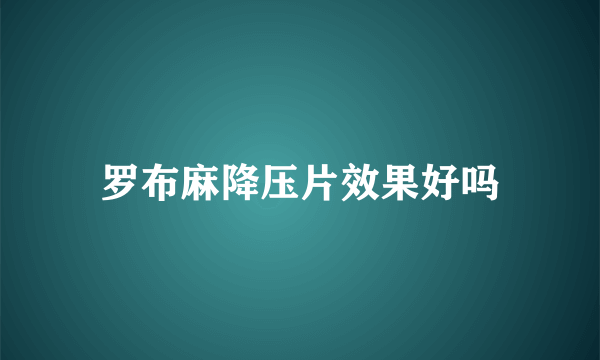 罗布麻降压片效果好吗